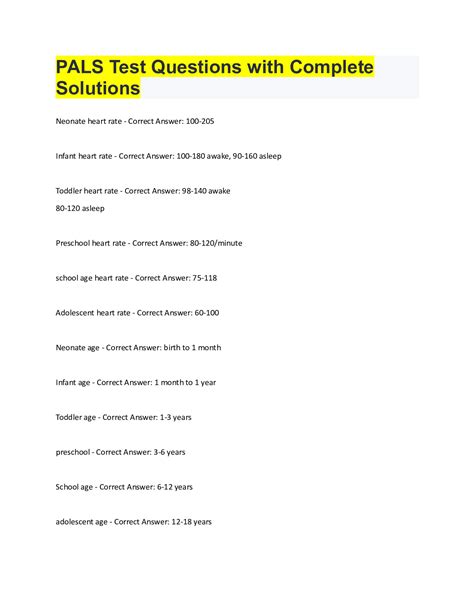 PALS Test Questions with Complete Solutions

Neonate heart rate - Correct Answer: 100-205

Infant heart rate - Correct Answer: 100-180 awake, 90-160 asleep

Toddler heart rate - Correct Answer: 98-140 awake
80-120 asleep

Preschool heart rate - Correct Answer: 80-120/minute

school age heart rate - Correct Answer: 75-118

Adolescent heart rate - Correct Answer: 60-100

Neonate age - Correct Answer: birth to 1 month

Infant age - Correct Answer: 1 month to 1 year

Toddler age - Correct Answer: 1-3 years

preschool - Correct Answer: 3-6 years

School age - Correct Answer: 6-12 years

adolescent age - Correct Answer: 12-18 years